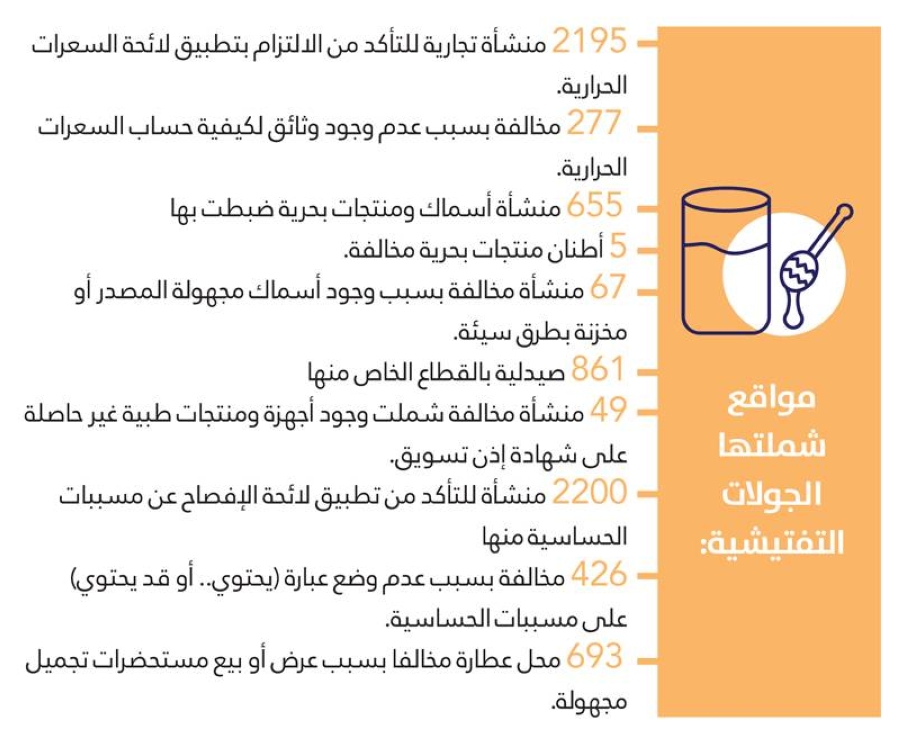 مواقع شملتها الجولات التفتيشية:

2195 منشأة تجارية للتأكد من الالتزام بتطبيق لائحة السعرات الحرارية.

277 مخالفة بسبب عدم وجود وثائق لكيفية حساب السعرات الحرارية.

655 منشأة أسماك ومنتجات بحرية ضبطت بها

5 أطنان منتجات بحرية مخالفة.

67 منشأة مخالفة بسبب وجود أسماك مجهولة المصدر أو مخزنة بطرق سيئة.

861 صيدلية بالقطاع الخاص منها

49 منشأة مخالفة شملت وجود أجهزة ومنتجات طبية غير حاصلة على شهادة إذن تسويق.

2200 منشأة للتأكد من تطبيق لائحة الإفصاح عن مسببات الحساسية منها

426 مخالفة بسبب عدم وضع عبارة (يحتوي.. أو قد يحتوي) على مسببات الحساسية.

693 محل عطارة مخالفا بسبب عرض أو بيع مستحضرات تجميل مجهولة.